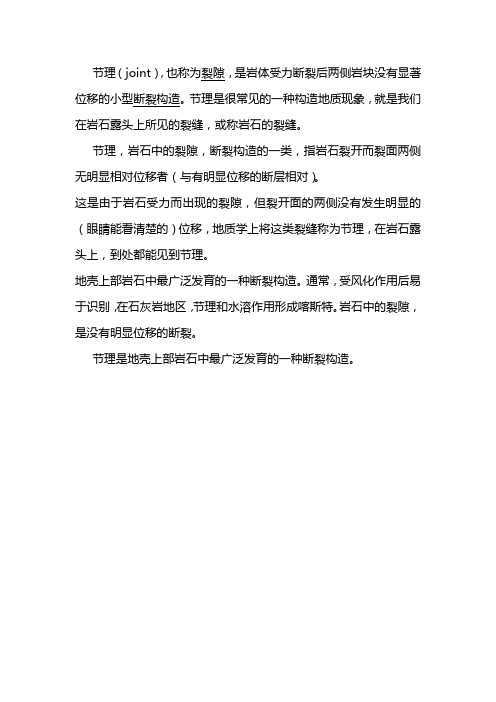 节理（joint），也称为裂隙，是岩体受力断裂后两侧岩块没有显著位移的小型断裂构造。节理是很常见的一种构造地质现象，就是我们在岩石露头上所见的裂缝，或称岩石的裂缝。

节理，岩石中的裂隙，断裂构造的一类，指岩石裂开而裂面两侧无明显相对位移者（与有明显位移的断层相对）。

这是由于岩石受力而出现的裂隙，但裂开面的两侧没有发生明显的（眼睛能看清楚的）位移，地质学上将这类裂缝称为节理，在岩石露头上，到处都能见到节理。

地壳上部岩石中最广泛发育的一种断裂构造。通常，受风化作用后易于识别，在石灰岩地区，节理和水溶作用形成喀斯特。岩石中的裂隙，是没有明显位移的断裂。

节理是地壳上部岩石中最广泛发育的一种断裂构造。